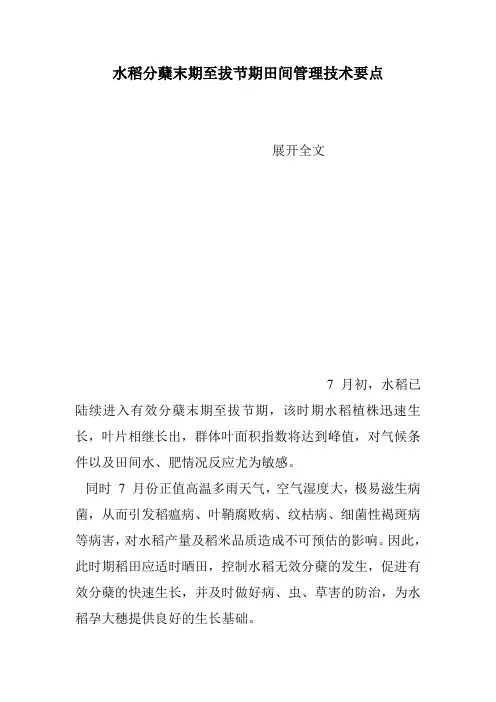 水稻分蘖末期至拔节期田间管理技术要点

展开全文

7 月初，水稻已陆续进入有效分蘖末期至拔节期，该时期水稻植株迅速生长，叶片相继长出，群体叶面积指数将达到峰值，对气候条件以及田间水、肥情况反应尤为敏感。

同时 7 月份正值高温多雨天气，空气湿度大，极易滋生病菌，从而引发稻瘟病、叶鞘腐败病、纹枯病、细菌性褐斑病等病害，对水稻产量及稻米品质造成不可预估的影响。因此，此时期稻田应适时晒田，控制水稻无效分蘖的发生，促进有效分蘖的快速生长，并及时做好病、虫、草害的防治，为水稻孕大穗提供良好的生长基础。